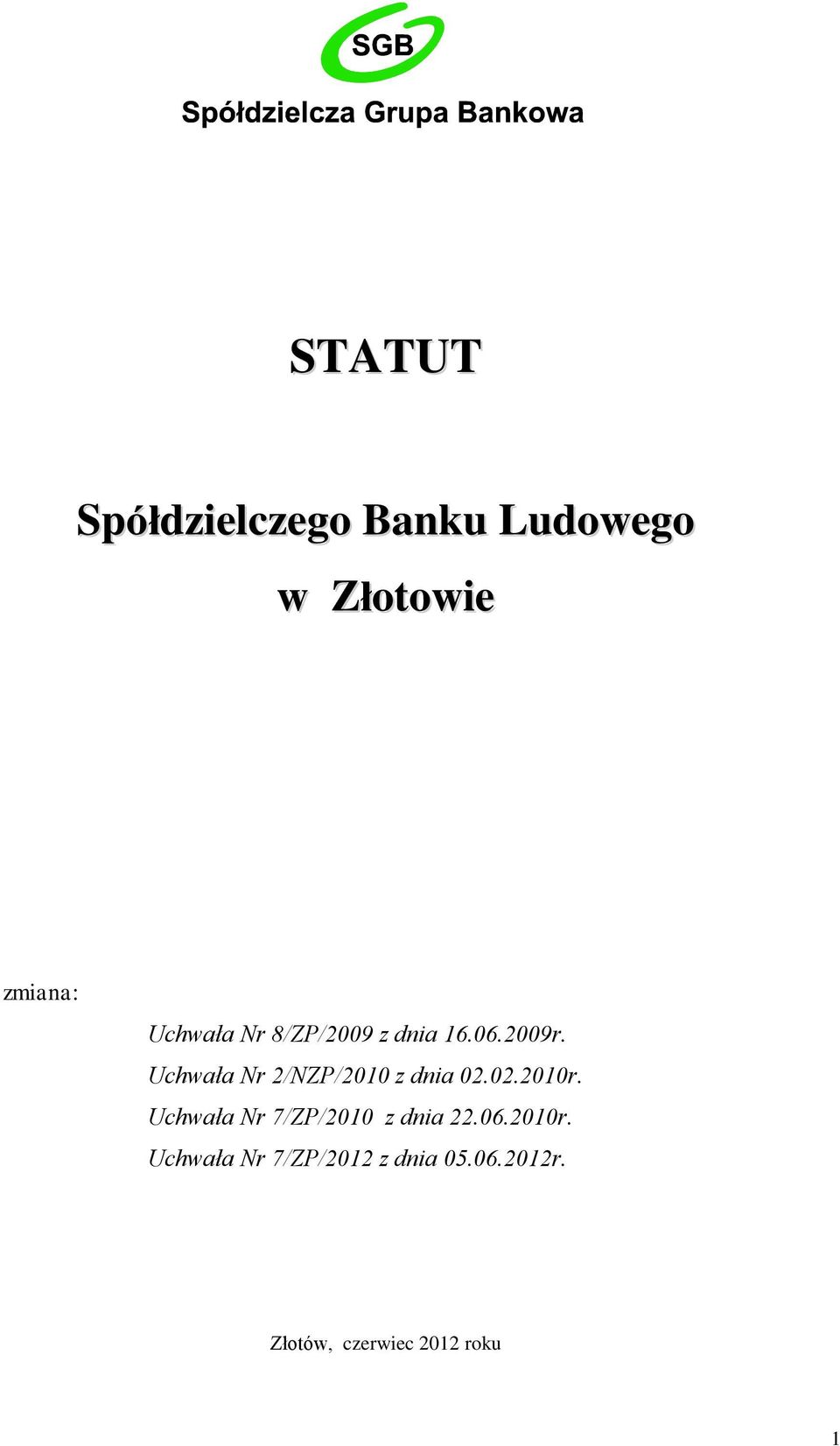 SGB

Spółdzielcza Grupa Bankowa

STATUT

Spółdzielczego Banku Ludowego

w Złotowie

zmiana:

Uchwała Nr 8/ZP/2009 z dnia 16.06.2009r.
Uchwała Nr 2/NZP/2010 z dnia 02.02.2010r.
Uchwała Nr 7/ZP/2010 z dnia 22.06.2010r.
Uchwała Nr 7/ZP/2012 z dnia 05.06.2012r.

Złotów, czerwiec 2012 roku

1